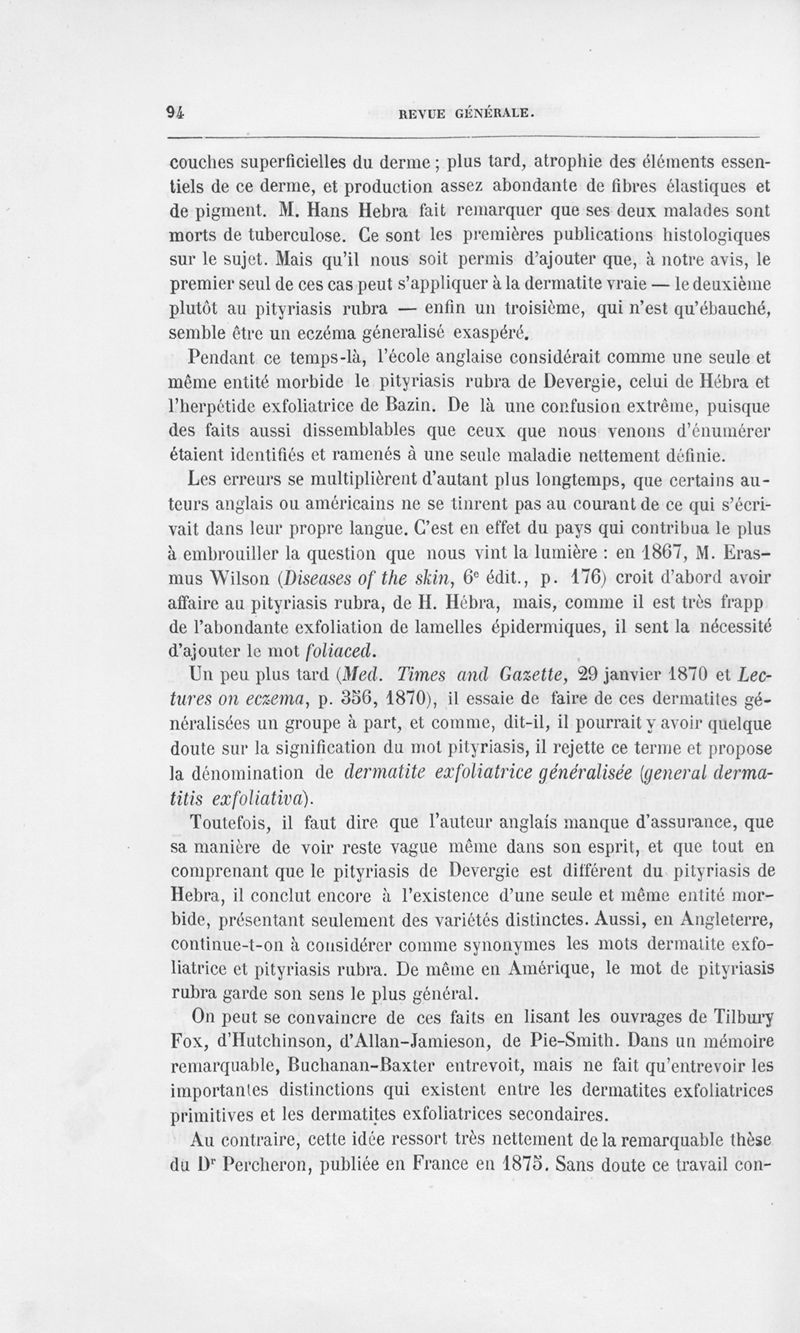 94 REVUE GÉNÉRALE.

couches superficielles du derme ; plus tard, atrophie des éléments essentiels de ce derme, et production assez abondante de fibres élastiques et de pigment. M. Hans Hebra fait remarquer que ses deux malades sont morts de tuberculose. Ce sont les premières publications histologiques sur le sujet. Mais qu'il nous soit permis d'ajouter que, à notre avis, le premier seul de ces cas peut s'appliquer à la dermatite vraie — le deuxième plutôt au pityriasis rubra — enfin un troisième, qui n'est qu'ébauché, semble être un eczéma géneralisé exaspéré.

Pendant ce temps-là, l'école anglaise considérait comme une seule et même entité morbide le pityriasis rubra de Devergie, celui de Hébra et l'herpétide exfoliatrice de Bazin. De là une confusion extrême, puisque des faits aussi dissemblables que ceux que nous venons d'énumérer étaient identifiés et ramenés à une seule maladie nettement définie.

Les erreurs se multiplièrent d'autant plus longtemps, que certains auteurs anglais ou américains ne se tinrent pas au courant de ce qui s'écrivait dans leur propre langue. C'est en effet du pays qui contribua le plus à embrouiller la question que nous vint la lumière : en 1867, M. Erasmus Wilson (*Diseases of the skin*, 6e édit., p. 176) croit d'abord avoir affaire au pityriasis rubra, de H. Hébra, mais, comme il est très frapp de l'abondante exfoliation de lamelles épidermiques, il sent la nécessité d'ajouter le mot *foliaced*.

Un peu plus tard (*Med. Times and Gazette*, 29 janvier 1870 et *Lectures on eczema*, p. 356, 1870), il essaie de faire de ces dermatites généralisées un groupe à part, et comme, dit-il, il pourrait y avoir quelque doute sur la signification du mot pityriasis, il rejette ce terme et propose la dénomination de *dermatite exfoliatrice généralisée* (*general dermatitis exfoliativa*).

Toutefois, il faut dire que l'auteur anglais manque d'assurance, que sa manière de voir reste vague même dans son esprit, et que tout en comprenant que le pityriasis de Devergie est différent du pityriasis de Hebra, il conclut encore à l'existence d'une seule et même entité morbide, présentant seulement des variétés distinctes. Aussi, en Angleterre, continue-t-on à considérer comme synonymes les mots dermatite exfoliatrice et pityriasis rubra. De même en Amérique, le mot de pityriasis rubra garde son sens le plus général.

On peut se convaincre de ces faits en lisant les ouvrages de Tilbury Fox, d'Hutchinson, d'Allan-Jamieson, de Pie-Smith. Dans un mémoire remarquable, Buchanan-Baxter entrevoit, mais ne fait qu'entrevoir les importantes distinctions qui existent entre les dermatites exfoliatrices primitives et les dermatites exfoliatrices secondaires.

Au contraire, cette idée ressort très nettement de la remarquable thèse du Dr Percheron, publiée en France en 1875. Sans doute ce travail con-